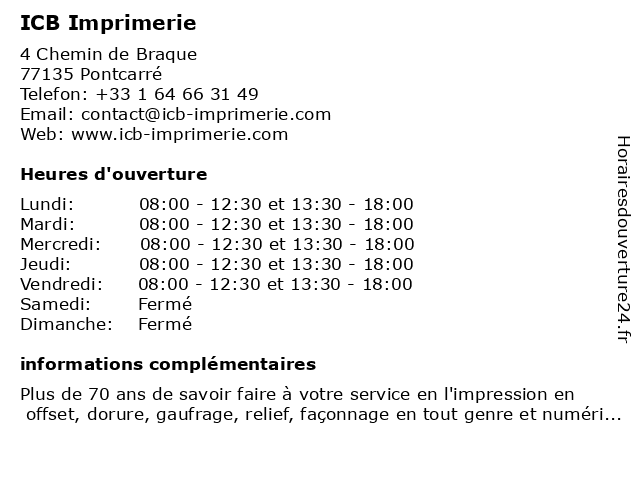 ICB Imprimerie

4 Chemin de Braque
77135 Pontcarré
Telefon: +33 1 64 66 31 49
Email: contact@icb-imprimerie.com
Web: www.icb-imprimerie.com

Heures d'ouverture

| | |
|---|---|
| Lundi: | 08:00 - 12:30 et 13:30 - 18:00 |
| Mardi: | 08:00 - 12:30 et 13:30 - 18:00 |
| Mercredi: | 08:00 - 12:30 et 13:30 - 18:00 |
| Jeudi: | 08:00 - 12:30 et 13:30 - 18:00 |
| Vendredi: | 08:00 - 12:30 et 13:30 - 18:00 |
| Samedi: | Fermé |
| Dimanche: | Fermé |

informations complémentaires

Plus de 70 ans de savoir faire à votre service en l'impression en offset, dorure, gaufrage, relief, façonnage en tout genre et numéri...

Horairesdouverture24.fr